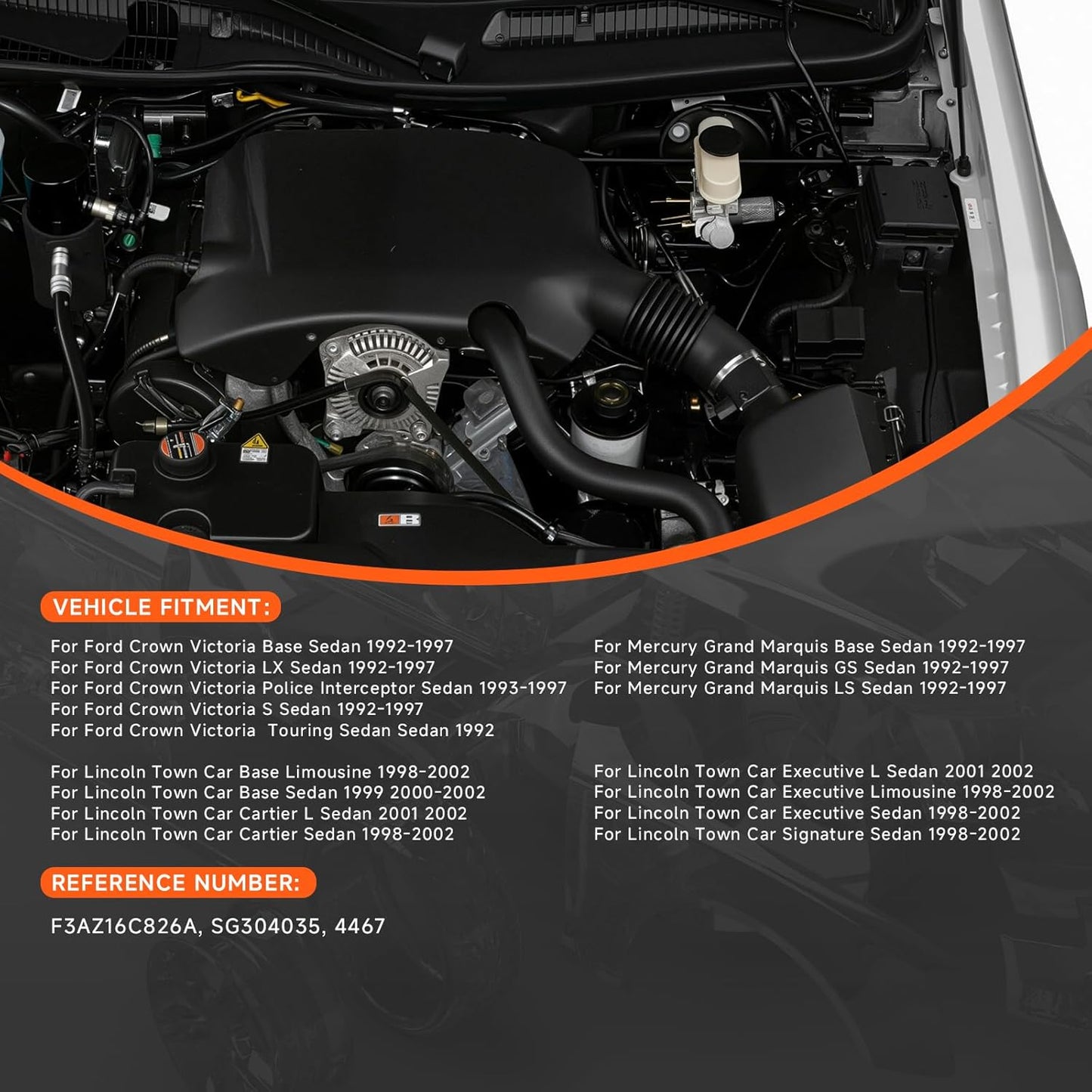 VEHICLE FITMENT:

For Ford Crown Victoria Base Sedan 1992-1997
For Ford Crown Victoria LX Sedan 1992-1997
For Ford Crown Victoria Police Interceptor Sedan 1993-1997
For Ford Crown Victoria S Sedan 1992-1997
For Ford Crown Victoria Touring Sedan Sedan 1992

For Lincoln Town Car Base Limousine 1998-2002
For Lincoln Town Car Base Sedan 1999 2000-2002
For Lincoln Town Car Cartier L Sedan 2001 2002
For Lincoln Town Car Cartier Sedan 1998-2002

For Mercury Grand Marquis Base Sedan 1992-1997
For Mercury Grand Marquis GS Sedan 1992-1997
For Mercury Grand Marquis LS Sedan 1992-1997

For Lincoln Town Car Executive L Sedan 2001 2002
For Lincoln Town Car Executive Limousine 1998-2002
For Lincoln Town Car Executive Sedan 1998-2002
For Lincoln Town Car Signature Sedan 1998-2002

REFERENCE NUMBER:

F3AZ16C826A, SG304035, 4467